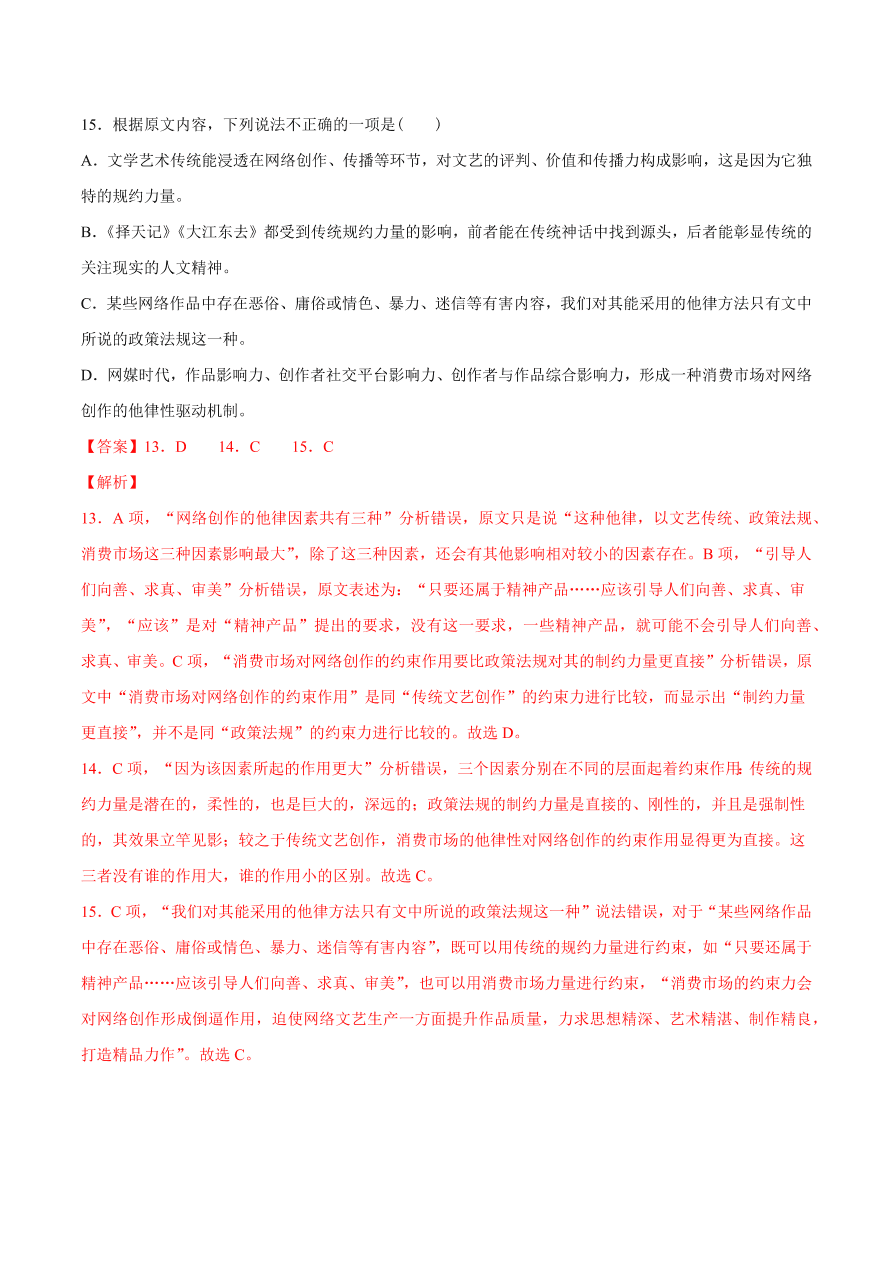 15．根据原文内容，下列说法不正确的一项是（　　）

A．文学艺术传统能浸透在网络创作、传播等环节，对文艺的评判、价值和传播力构成影响，这是因为它独特的规约力量。

B.《择天记》《大江东去》都受到传统规约力量的影响，前者能在传统神话中找到源头，后者能彰显传统的关注现实的人文精神。

C．某些网络作品中存在恶俗、庸俗或情色、暴力、迷信等有害内容，我们对其能采用的他律方法只有文中所说的政策法规这一种。

D．网媒时代，作品影响力、创作者社交平台影响力、创作者与作品综合影响力，形成一种消费市场对网络创作的他律性驱动机制。

【答案】13．D　　14．C　　15．C

【解析】

13．A 项，“网络创作的他律因素共有三种”分析错误，原文只是说“这种他律，以文艺传统、政策法规、消费市场这三种因素影响最大”，除了这三种因素，还会有其他影响相对较小的因素存在。B 项，“引导人们向善、求真、审美”分析错误，原文表述为：“只要还属于精神产品……应该引导人们向善、求真、审美”，“应该”是对“精神产品”提出的要求，没有这一要求，一些精神产品，就可能不会引导人们向善、求真、审美。C 项，“消费市场对网络创作的约束作用要比政策法规对其的制约力量更直接”分析错误，原文中“消费市场对网络创作的约束作用”是同“传统文艺创作”的约束力进行比较，而显示出“制约力量更直接”，并不是同“政策法规”的约束力进行比较的。故选 D。

14．C 项，“因为该因素所起的作用更大”分析错误，三个因素分别在不同的层面起着约束作用：传统的规约力量是潜在的，柔性的，也是巨大的，深远的；政策法规的制约力量是直接的、刚性的，并且是强制性的，其效果立竿见影；较之于传统文艺创作，消费市场的他律性对网络创作的约束作用显得更为直接。这三者没有谁的作用大，谁的作用小的区别。故选 C。

15．C 项，“我们对其能采用的他律方法只有文中所说的政策法规这一种”说法错误，对于“某些网络作品中存在恶俗、庸俗或情色、暴力、迷信等有害内容”，既可以用传统的规约力量进行约束，如“只要还属于精神产品……应该引导人们向善、求真、审美”，也可以用消费市场力量进行约束，“消费市场的约束力会对网络创作形成倒逼作用，迫使网络文艺生产一方面提升作品质量，力求思想精深、艺术精湛、制作精良，打造精品力作”。故选 C。